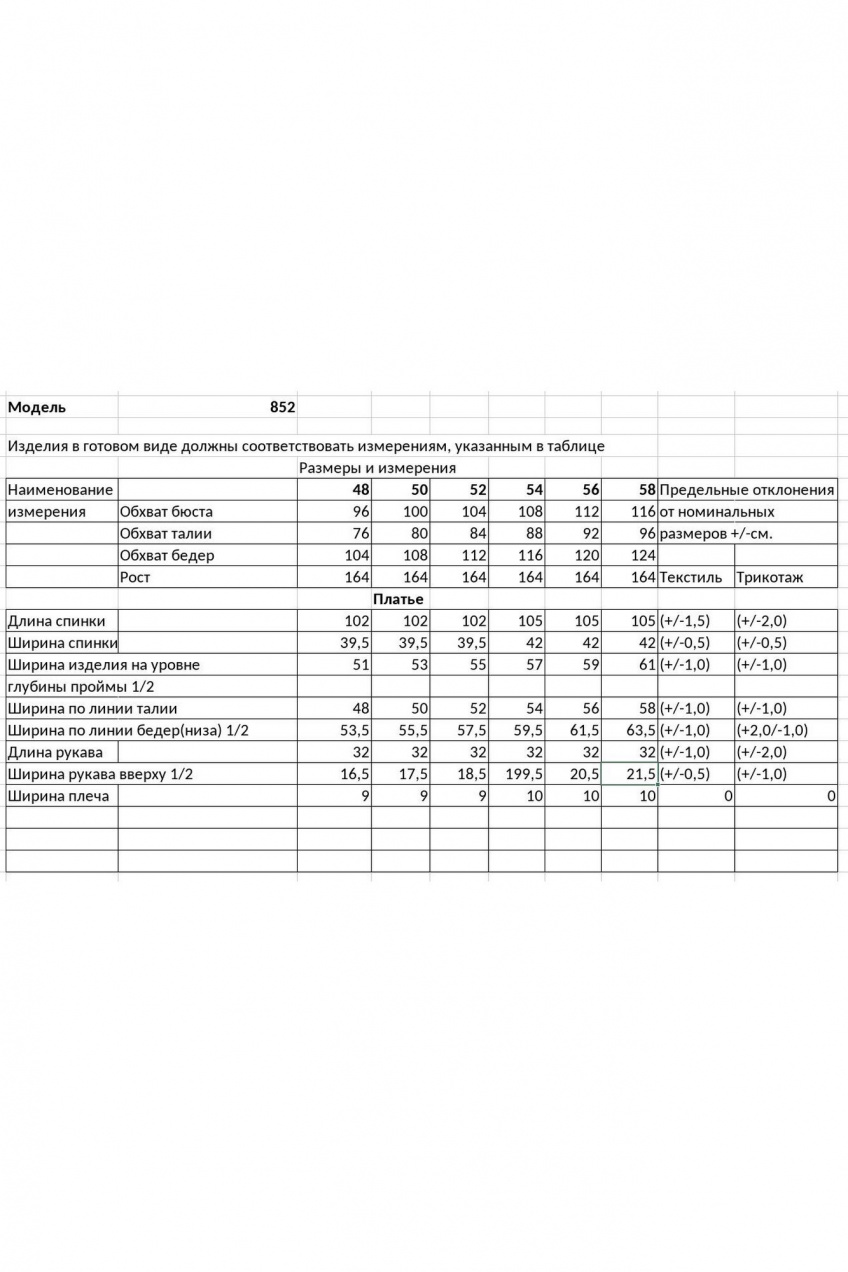 Модель 852

Изделия в готовом виде должны соответствовать измерениям, указанным в таблице

Размеры и измерения

| Наименование | | 48 | 50 | 52 | 54 | 56 | 58 | Предельные отклонения | |
|---|---|---|---|---|---|---|---|---|---|
| измерения | Обхват бюста | 96 | 100 | 104 | 108 | 112 | 116 | от номинальных | |
| | Обхват талии | 76 | 80 | 84 | 88 | 92 | 96 | размеров +/-см. | |
| | Обхват бедер | 104 | 108 | 112 | 116 | 120 | 124 | | |
| | Рост | 164 | 164 | 164 | 164 | 164 | 164 | Текстиль | Трикотаж |
| | | Платье | | | | | | | |
| Длина спинки | | 102 | 102 | 102 | 105 | 105 | 105 | (+/-1,5) | (+/-2,0) |
| Ширина спинки | | 39,5 | 39,5 | 39,5 | 42 | 42 | 42 | (+/-0,5) | (+/-0,5) |
| Ширина изделия на уровне | | 51 | 53 | 55 | 57 | 59 | 61 | (+/-1,0) | (+/-1,0) |
| глубины проймы 1/2 | | | | | | | | | |
| Ширина по линии талии | | 48 | 50 | 52 | 54 | 56 | 58 | (+/-1,0) | (+/-1,0) |
| Ширина по линии бедер(низа) 1/2 | | 53,5 | 55,5 | 57,5 | 59,5 | 61,5 | 63,5 | (+/-1,0) | (+2,0/-1,0) |
| Длина рукава | | 32 | 32 | 32 | 32 | 32 | 32 | (+/-1,0) | (+/-2,0) |
| Ширина рукава вверху 1/2 | | 16,5 | 17,5 | 18,5 | 199,5 | 20,5 | 21,5 | (+/-0,5) | (+/-1,0) |
| Ширина плеча | | 9 | 9 | 9 | 10 | 10 | 10 | 0 | 0 |